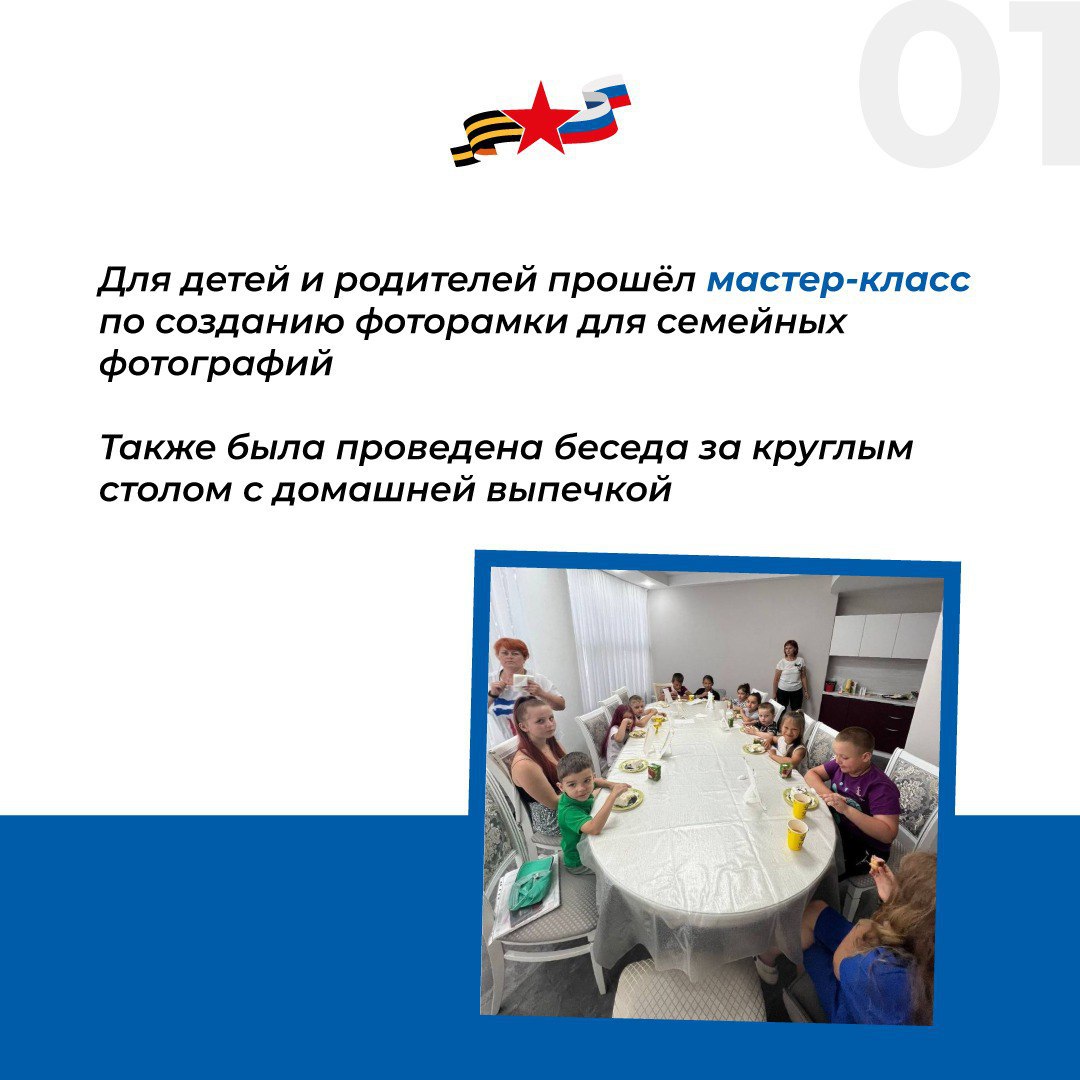 01

Для детей и родителей прошёл мастер-класс по созданию фоторамки для семейных фотографий

Также была проведена беседа за круглым столом с домашней выпечкой